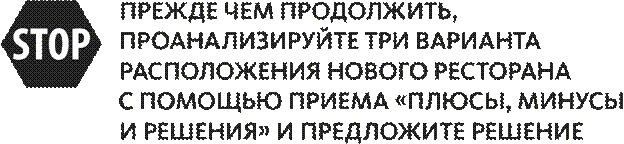 STOP

ПРЕЖДЕ ЧЕМ ПРОДОЛЖИТЬ, ПРОАНАЛИЗИРУЙТЕ ТРИ ВАРИАНТА РАСПОЛОЖЕНИЯ НОВОГО РЕСТОРАНА С ПОМОЩЬЮ ПРИЕМА «ПЛЮСЫ, МИНУСЫ И РЕШЕНИЯ» И ПРЕДЛОЖИТЕ РЕШЕНИЕ